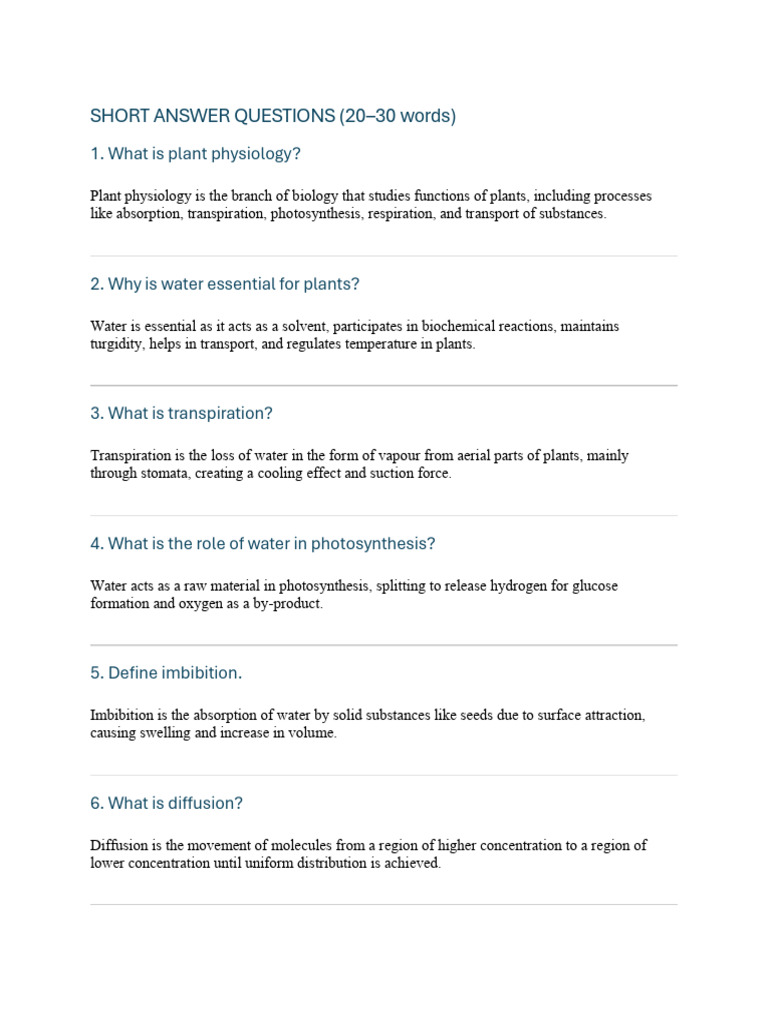 SHORT ANSWER QUESTIONS (20–30 words)

1. What is plant physiology?

Plant physiology is the branch of biology that studies functions of plants, including processes like absorption, transpiration, photosynthesis, respiration, and transport of substances.

2. Why is water essential for plants?

Water is essential as it acts as a solvent, participates in biochemical reactions, maintains turgidity, helps in transport, and regulates temperature in plants.

3. What is transpiration?

Transpiration is the loss of water in the form of vapour from aerial parts of plants, mainly through stomata, creating a cooling effect and suction force.

4. What is the role of water in photosynthesis?

Water acts as a raw material in photosynthesis, splitting to release hydrogen for glucose formation and oxygen as a by-product.

5. Define imbibition.

Imbibition is the absorption of water by solid substances like seeds due to surface attraction, causing swelling and increase in volume.

6. What is diffusion?

Diffusion is the movement of molecules from a region of higher concentration to a region of lower concentration until uniform distribution is achieved.